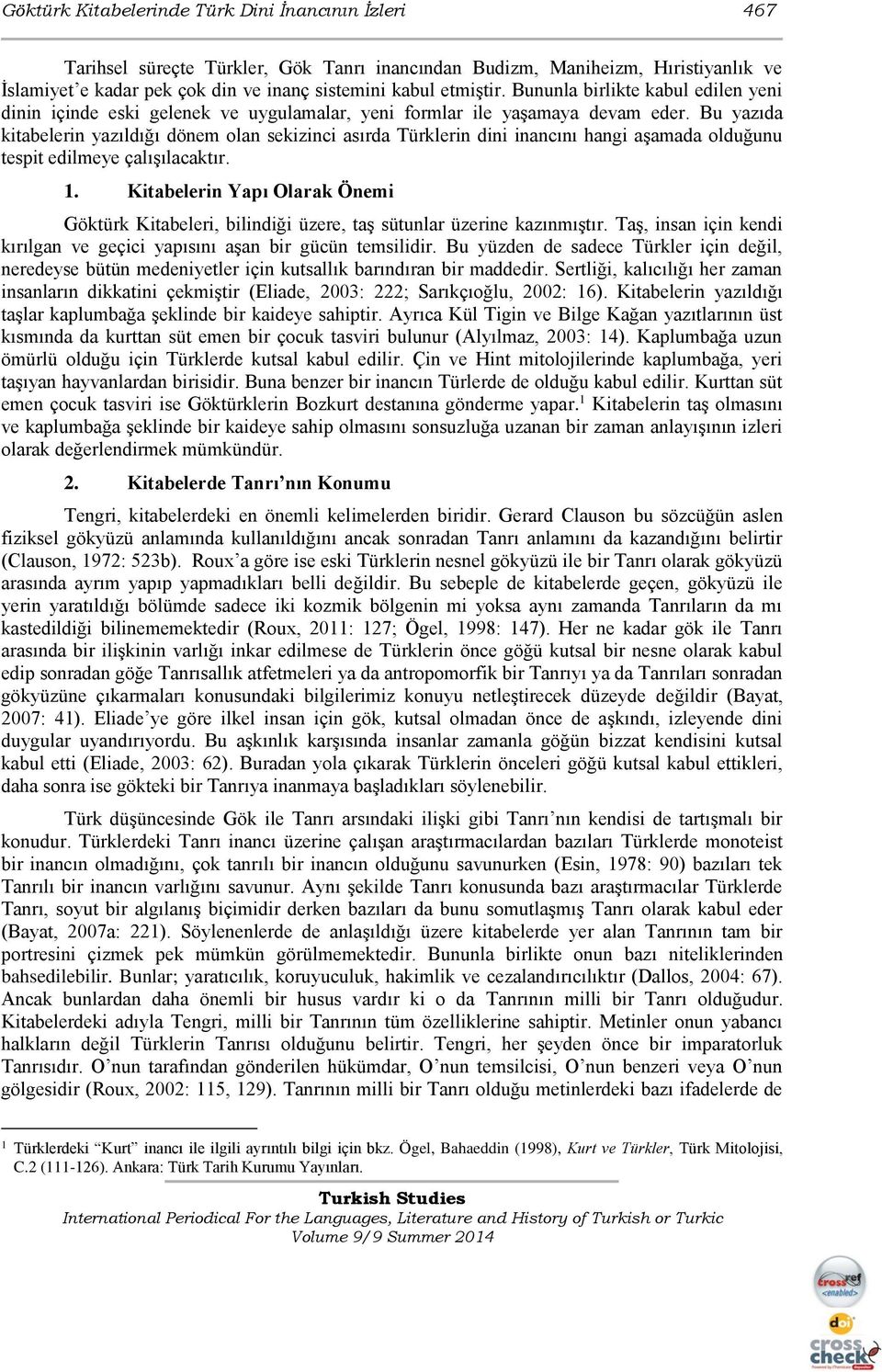 Göktürk Kitabelerinde Türk Dini İnancının İzleri 467

Tarihsel süreçte Türkler, Gök Tanrı inancından Budizm, Maniheizm, Hıristiyanlık ve İslamiyet'e kadar pek çok din ve inanç sistemini kabul etmiştir. Bununla birlikte kabul edilen yeni dinin içinde eski gelenek ve uygulamalar, yeni formlar ile yaşamaya devam eder. Bu yazıda kitabelerin yazıldığı dönem olan sekizinci asırda Türklerin dini inancını hangi aşamada olduğunu tespit edilmeye çalışılacaktır.

1. Kitabelerin Yapı Olarak Önemi

Göktürk Kitabeleri, bilindiği üzere, taş sütunlar üzerine kazınmıştır. Taş, insan için kendi kırılgan ve geçici yapısını aşan bir gücün temsilidir. Bu yüzden de sadece Türkler için değil, neredeyse bütün medeniyetler için kutsallık barındıran bir maddedir. Sertliği, kalıcılığı her zaman insanların dikkatini çekmiştir (Eliade, 2003: 222; Sarıkçıoğlu, 2002: 16). Kitabelerin yazıldığı taşlar kaplumbağa şeklinde bir kaideye sahiptir. Ayrıca Kül Tigin ve Bilge Kağan yazıtlarının üst kısmında da kurttan süt emen bir çocuk tasviri bulunur (Alyılmaz, 2003: 14). Kaplumbağa uzun ömürlü olduğu için Türklerde kutsal kabul edilir. Çin ve Hint mitolojilerinde kaplumbağa, yeri taşıyan hayvanlardan birisidir. Buna benzer bir inancın Türlerde de olduğu kabul edilir. Kurttan süt emen çocuk tasviri ise Göktürklerin Bozkurt destanına gönderme yapar.$^1$ Kitabelerin taş olmasını ve kaplumbağa şeklinde bir kaideye sahip olmasını sonsuzluğa uzanan bir zaman anlayışının izleri olarak değerlendirmek mümkündür.

2. Kitabelerde Tanrı'nın Konumu

Tengri, kitabelerdeki en önemli kelimelerden biridir. Gerard Clauson bu sözcüğün aslen fiziksel gökyüzü anlamında kullanıldığını ancak sonradan Tanrı anlamını da kazandığını belirtir (Clauson, 1972: 523b). Roux'a göre ise eski Türklerin nesnel gökyüzü ile bir Tanrı olarak gökyüzü arasında ayrım yapıp yapmadıkları belli değildir. Bu sebeple de kitabelerde geçen, gökyüzü ile yerin yaratıldığı bölümde sadece iki kozmik bölgenin mi yoksa aynı zamanda Tanrıların da mı kastedildiği bilinememektedir (Roux, 2011: 127; Ögel, 1998: 147). Her ne kadar gök ile Tanrı arasında bir ilişkinin varlığı inkar edilmese de Türklerin önce göğü kutsal bir nesne olarak kabul edip sonradan göğe Tanrısallık atfetmeleri ya da antropomorfik bir Tanrıyı ya da Tanrıları sonradan gökyüzüne çıkarmaları konusundaki bilgilerimiz konuyu netleştirecek düzeyde değildir (Bayat, 2007: 41). Eliade'ye göre ilkel insan için gök, kutsal olmadan önce de aşkındı, izleyende dini duygular uyandırıyordu. Bu aşkınlık karşısında insanlar zamanla göğün bizzat kendisini kutsal kabul etti (Eliade, 2003: 62). Buradan yola çıkarak Türklerin önceleri göğü kutsal kabul ettikleri, daha sonra ise gökteki bir Tanrıya inanmaya başladıkları söylenebilir.

Türk düşüncesinde Gök ile Tanrı arsındaki ilişki gibi Tanrı'nın kendisi de tartışmalı bir konudur. Türklerdeki Tanrı inancı üzerine çalışan araştırmacılardan bazıları Türklerde monoteist bir inancın olmadığını, çok tanrılı bir inancın olduğunu savunurken (Esin, 1978: 90) bazıları tek Tanrılı bir inancın varlığını savunur. Aynı şekilde Tanrı konusunda bazı araştırmacılar Türklerde Tanrı, soyut bir algılanış biçimidir derken bazıları da bunu somutlaşmış Tanrı olarak kabul eder (Bayat, 2007a: 221). Söylenenlerde de anlaşıldığı üzere kitabelerde yer alan Tanrının tam bir portresini çizmek pek mümkün görülmemektedir. Bununla birlikte onun bazı niteliklerinden bahsedilebilir. Bunlar; yaratıcılık, koruyuculuk, hakimlik ve cezalandırıcılıktır (Dallos, 2004: 67). Ancak bunlardan daha önemli bir husus vardır ki o da Tanrının milli bir Tanrı olduğudur. Kitabelerdeki adıyla Tengri, milli bir Tanrının tüm özelliklerine sahiptir. Metinler onun yabancı halkların değil Türklerin Tanrısı olduğunu belirtir. Tengri, her şeyden önce bir imparatorluk Tanrısıdır. O'nun tarafından gönderilen hükümdar, O'nun temsilcisi, O'nun benzeri veya O'nun gölgesidir (Roux, 2002: 115, 129). Tanrının milli bir Tanrı olduğu metinlerdeki bazı ifadelerde de

$^1$ Türklerdeki "Kurt" inancı ile ilgili ayrıntılı bilgi için bkz. Ögel, Bahaeddin (1998), Kurt ve Türkler, Türk Mitolojisi, C.2 (111-126). Ankara: Türk Tarih Kurumu Yayınları.

Turkish Studies
International Periodical For the Languages, Literature and History of Turkish or Turkic
Volume 9/9 Summer 2014

crossref <enabled>
doi
cross check